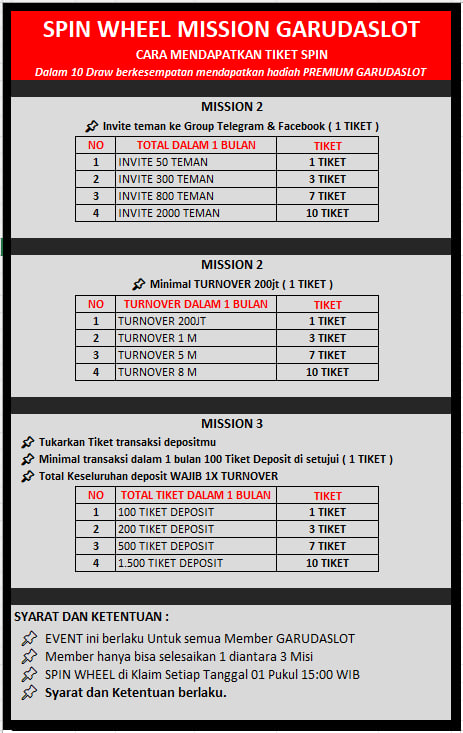 SPIN WHEEL MISSION GARUDASLOT

CARA MENDAPATKAN TIKET SPIN

Dalam 10 Draw berkesempatan mendapatkan hadiah PREMIUM GARUDASLOT

MISSION 2

Invite teman ke Group Telegram & Facebook ( 1 TIKET )

| NO | TOTAL DALAM 1 BULAN | TIKET |
|---|---|---|
| 1 | INVITE 50 TEMAN | 1 TIKET |
| 2 | INVITE 300 TEMAN | 3 TIKET |
| 3 | INVITE 800 TEMAN | 7 TIKET |
| 4 | INVITE 2000 TEMAN | 10 TIKET |

MISSION 2

Minimal TURNOVER 200jt ( 1 TIKET )

| NO | TURNOVER DALAM 1 BULAN | TIKET |
|---|---|---|
| 1 | TURNOVER 200JT | 1 TIKET |
| 2 | TURNOVER 1 M | 3 TIKET |
| 3 | TURNOVER 5 M | 7 TIKET |
| 4 | TURNOVER 8 M | 10 TIKET |

MISSION 3

Tukarkan Tiket transaksi depositmu

Minimal transaksi dalam 1 bulan 100 Tiket Deposit di setujui ( 1 TIKET )

Total Keseluruhan deposit WAJIB 1X TURNOVER

| NO | TOTAL TIKET DALAM 1 BULAN | TIKET |
|---|---|---|
| 1 | 100 TIKET DEPOSIT | 1 TIKET |
| 2 | 200 TIKET DEPOSIT | 3 TIKET |
| 3 | 500 TIKET DEPOSIT | 7 TIKET |
| 4 | 1.500 TIKET DEPOSIT | 10 TIKET |

SYARAT DAN KETENTUAN :

EVENT ini berlaku Untuk semua Member GARUDASLOT

Member hanya bisa selesaikan 1 diantara 3 Misi

SPIN WHEEL di Klaim Setiap Tanggal 01 Pukul 15:00 WIB

Syarat dan Ketentuan berlaku.